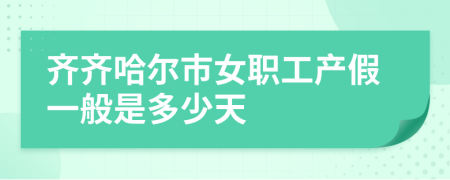 齐齐哈尔市女职工产假一般是多少天